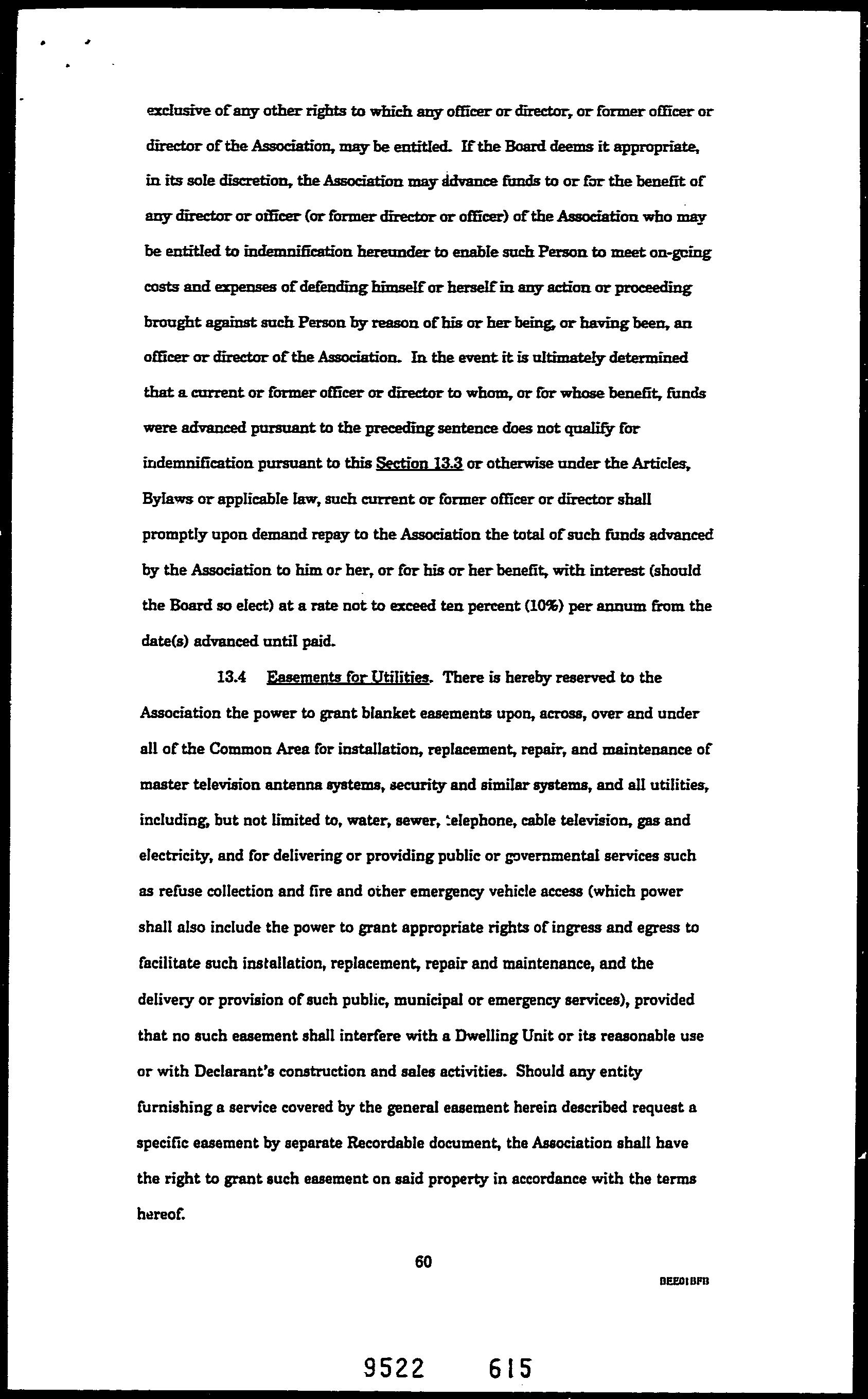 exclusive of any other rights to which any officer or director, or former officer or director of the Association, may be entitled. If the Board deems it appropriate, in its sole discretion, the Association may advance funds to or for the benefit of any director or officer (or former director or officer) of the Association who may be entitled to indemnification hereunder to enable such Person to meet on-going costs and expenses of defending himself or herself in any action or proceeding brought against such Person by reason of his or her being, or having been, an officer or director of the Association. In the event it is ultimately determined that a current or former officer or director to whom, or for whose benefit, funds were advanced pursuant to the preceding sentence does not qualify for indemnification pursuant to this Section 13.3 or otherwise under the Articles, Bylaws or applicable law, such current or former officer or director shall promptly upon demand repay to the Association the total of such funds advanced by the Association to him or her, or for his or her benefit, with interest (should the Board so elect) at a rate not to exceed ten percent (10%) per annum from the date(s) advanced until paid.

13.4 Easements for Utilities. There is hereby reserved to the Association the power to grant blanket easements upon, across, over and under all of the Common Area for installation, replacement, repair, and maintenance of master television antenna systems, security and similar systems, and all utilities, including, but not limited to, water, sewer, telephone, cable television, gas and electricity, and for delivering or providing public or governmental services such as refuse collection and fire and other emergency vehicle access (which power shall also include the power to grant appropriate rights of ingress and egress to facilitate such installation, replacement, repair and maintenance, and the delivery or provision of such public, municipal or emergency services), provided that no such easement shall interfere with a Dwelling Unit or its reasonable use or with Declarant's construction and sales activities. Should any entity furnishing a service covered by the general easement herein described request a specific easement by separate Recordable document, the Association shall have the right to grant such easement on said property in accordance with the terms hereof.

60

DEE01BFB

9522 615